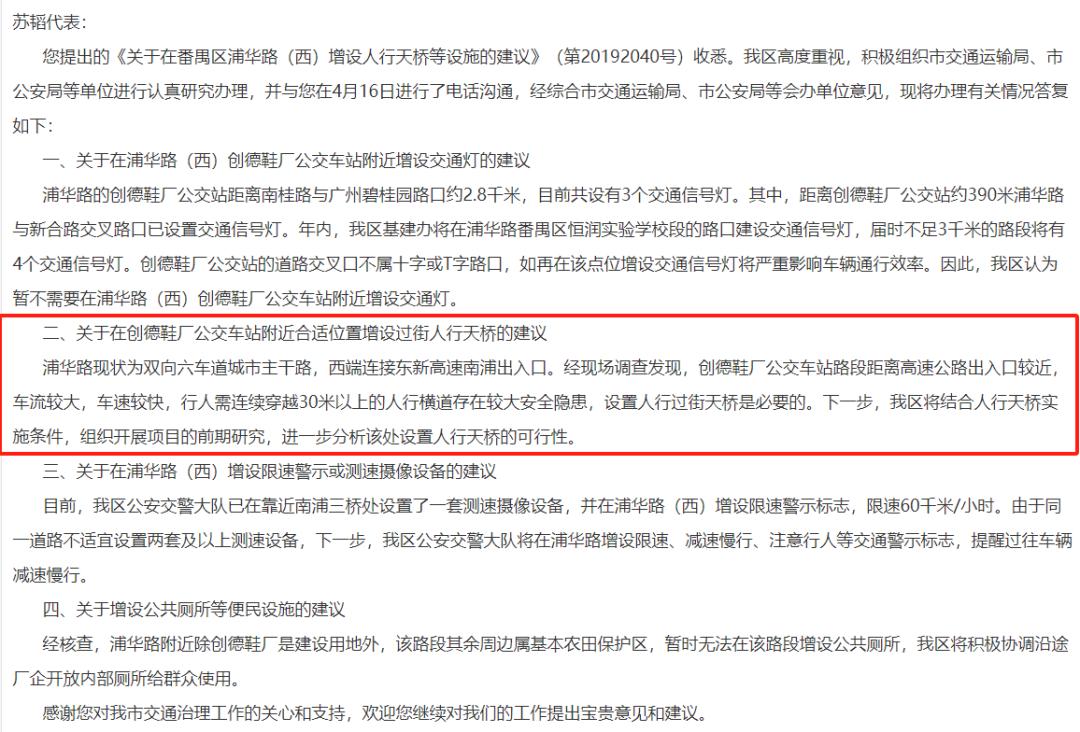 苏韬代表：

您提出的《关于在番禺区浦华路（西）增设人行天桥等设施的建议》（第20192040号）收悉。我区高度重视，积极组织市交通运输局、市公安局等单位进行认真研究办理，并与您在4月16日进行了电话沟通，经综合市交通运输局、市公安局等会办单位意见，现将办理有关情况答复如下：

一、关于在浦华路（西）创德鞋厂公交车站附近增设交通灯的建议

浦华路的创德鞋厂公交站距离南桂路与广州碧桂园路口约2.8千米，目前共设有3个交通信号灯。其中，距离创德鞋厂公交站约390米浦华路与新合路交叉路口已设置交通信号灯。年内，我区基建办将在浦华路番禺区恒润实验学校段的路口建设交通信号灯，届时不足3千米的路段将有4个交通信号灯。创德鞋厂公交站的道路交叉口不属十字或T字路口，如再在该点位增设交通信号灯将严重影响车辆通行效率。因此，我区认为暂不需要在浦华路（西）创德鞋厂公交车站附近增设交通灯。

二、关于在创德鞋厂公交车站附近合适位置增设过街人行天桥的建议

浦华路现状为双向六车道城市主干路，西端连接东新高速南浦出入口。经现场调查发现，创德鞋厂公交车站路段距离高速公路出入口较近，车流较大，车速较快，行人需连续穿越30米以上的人行横道存在较大安全隐患，设置人行过街天桥是必要的。下一步，我区将结合人行天桥实施条件，组织开展项目的前期研究，进一步分析该处设置人行天桥的可行性。

三、关于在浦华路（西）增设限速警示或测速摄像设备的建议

目前，我区公安交警大队已在靠近南浦三桥处设置了一套测速摄像设备，并在浦华路（西）增设限速警示标志，限速60千米/小时。由于同一道路不适宜设置两套及以上测速设备，下一步，我区公安交警大队将在浦华路增设限速、减速慢行、注意行人等交通警示标志，提醒过往车辆减速慢行。

四、关于增设公共厕所等便民设施的建议

经核查，浦华路附近除创德鞋厂是建设用地外，该路段其余周边属基本农田保护区，暂时无法在该路段增设公共厕所，我区将积极协调沿途厂企开放内部厕所给群众使用。

感谢您对我市交通治理工作的关心和支持，欢迎您继续对我们的工作提出宝贵意见和建议。